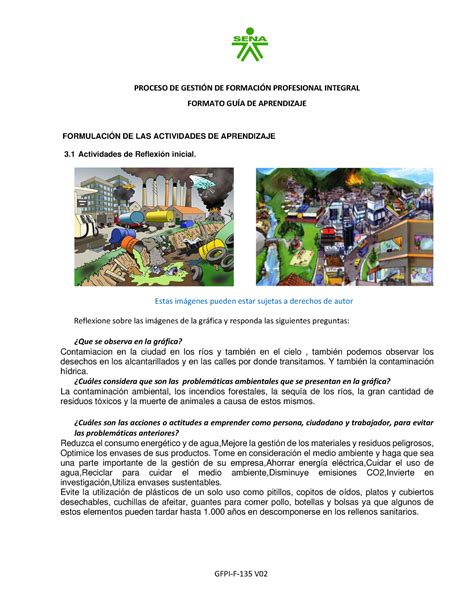 SENA

PROCESO DE GESTIÓN DE FORMACIÓN PROFESIONAL INTEGRAL
FORMATO GUÍA DE APRENDIZAJE

FORMULACIÓN DE LAS ACTIVIDADES DE APRENDIZAJE

3.1 Actividades de Reflexión inicial.

Estas imágenes pueden estar sujetas a derechos de autor

Reflexione sobre las imágenes de la gráfica y responda las siguientes preguntas:

¿Que se observa en la gráfica?
Contamiacion en la ciudad en los ríos y también en el cielo , también podemos observar los desechos en los alcantarillados y en las calles por donde transitamos. Y también la contaminación hídrica.

¿Cuáles considera que son las problemáticas ambientales que se presentan en la gráfica?
La contaminación ambiental, los incendios forestales, la sequía de los ríos, la gran cantidad de residuos tóxicos y la muerte de animales a causa de estos mismos.

¿Cuáles son las acciones o actitudes a emprender como persona, ciudadano y trabajador, para evitar las problemáticas anteriores?
Reduzca el consumo energético y de agua,Mejore la gestión de los materiales y residuos peligrosos, Optimice los envases de sus productos. Tome en consideración el medio ambiente y haga que sea una parte importante de la gestión de su empresa,Ahorrar energía eléctrica,Cuidar el uso de agua,Reciclar para cuidar el medio ambiente,Disminuye emisiones CO2,Invierte en investigación,Utiliza envases sustentables.
Evite la utilización de plásticos de un solo uso como pitillos, copitos de oídos, platos y cubiertos desechables, cuchillas de afeitar, guantes para comer pollo, botellas y bolsas ya que algunos de estos elementos pueden tardar hasta 1.000 años en descomponerse en los rellenos sanitarios.

GFPI-F-135 V02